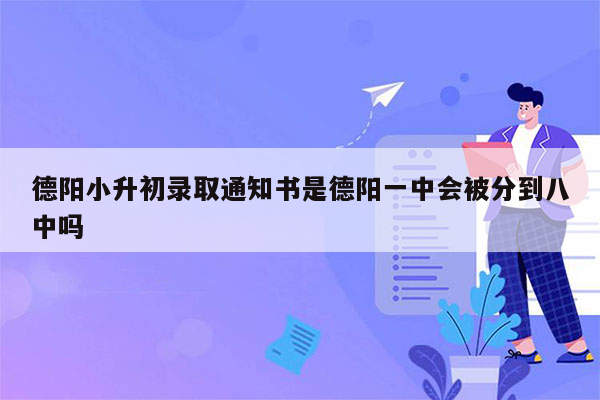 德阳小升初录取通知书是德阳一中会被分到八中吗